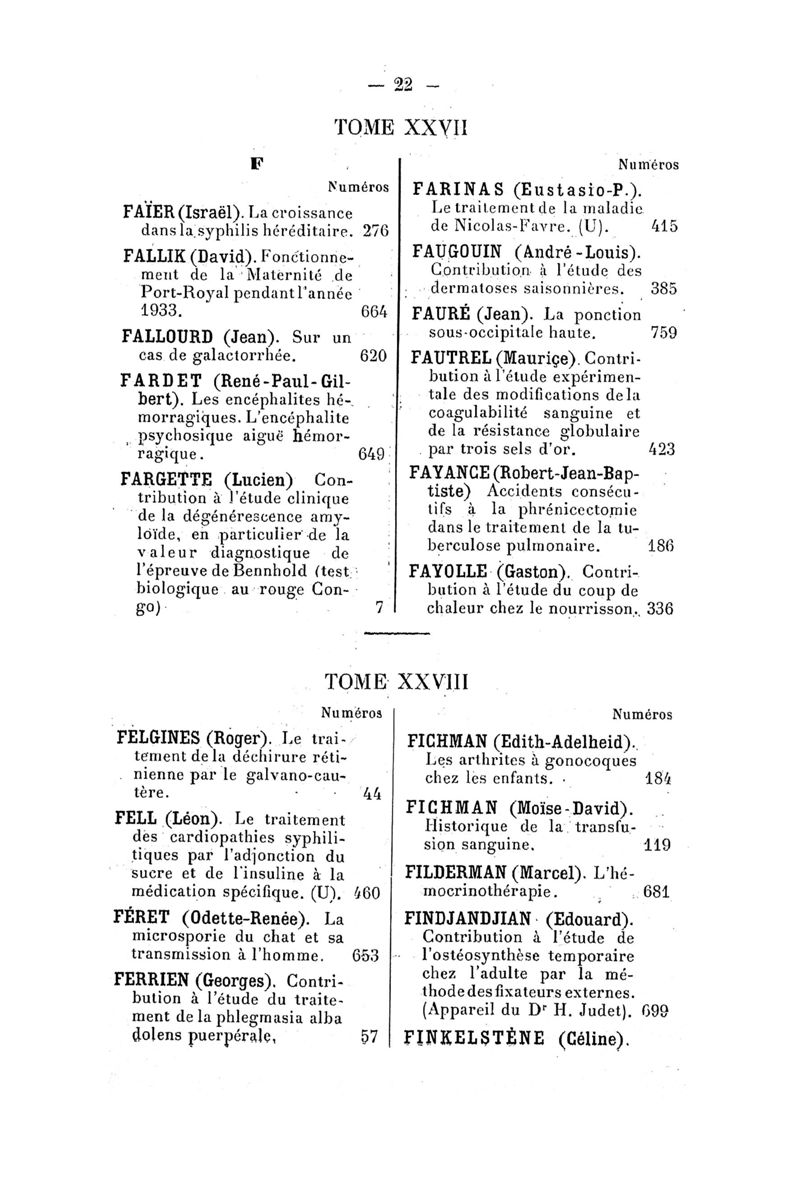 — 22 —

TOME XXVII

F

Numéros

FAÏER (Israël). La croissance dans la syphilis héréditaire. 276

FALLIK (David). Fonctionnement de la Maternité de Port-Royal pendant l'année 1933. 664

FALLOURD (Jean). Sur un cas de galactorrhée. 620

FARDET (René-Paul-Gilbert). Les encéphalites hémorragiques. L'encéphalite psychosique aiguë hémorragique. 649

FARGETTE (Lucien) Contribution à l'étude clinique de la dégénérescence amyloïde, en particulier de la valeur diagnostique de l'épreuve de Bennhold (test biologique au rouge Congo) 7

Numéros

FARINAS (Eustasio-P.). Le traitement de la maladie de Nicolas-Favre. (U). 415

FAUGOUIN (André-Louis). Contribution à l'étude des dermatoses saisonnières. 385

FAURÉ (Jean). La ponction sous-occipitale haute. 759

FAUTREL (Maurice). Contribution à l'étude expérimentale des modifications de la coagulabilité sanguine et de la résistance globulaire par trois sels d'or. 423

FAYANCE (Robert-Jean-Baptiste) Accidents consécutifs à la phrénicectomie dans le traitement de la tuberculose pulmonaire. 186

FAYOLLE (Gaston). Contribution à l'étude du coup de chaleur chez le nourrisson. 336

TOME XXVIII

Numéros

FELGINES (Roger). Le traitement de la déchirure rétinienne par le galvano-cautère. 44

FELL (Léon). Le traitement des cardiopathies syphilitiques par l'adjonction du sucre et de l'insuline à la médication spécifique. (U). 460

FÉRET (Odette-Renée). La microsporie du chat et sa transmission à l'homme. 653

FERRIEN (Georges). Contribution à l'étude du traitement de la phlegmasia alba dolens puerpérale, 57

Numéros

FICHMAN (Edith-Adelheid). Les arthrites à gonocoques chez les enfants. 184

FICHMAN (Moïse-David). Historique de la transfusion sanguine. 119

FILDERMAN (Marcel). L'hémocrinothérapie. 681

FINDJANDJIAN (Edouard). Contribution à l'étude de l'ostéosynthèse temporaire chez l'adulte par la méthode des fixateurs externes. (Appareil du Dr H. Judet). 699

FINKELSTÈNE (Céline).